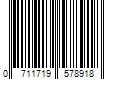 0 711719 578918